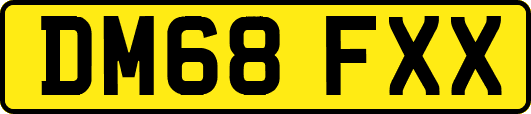 DM68 FXX